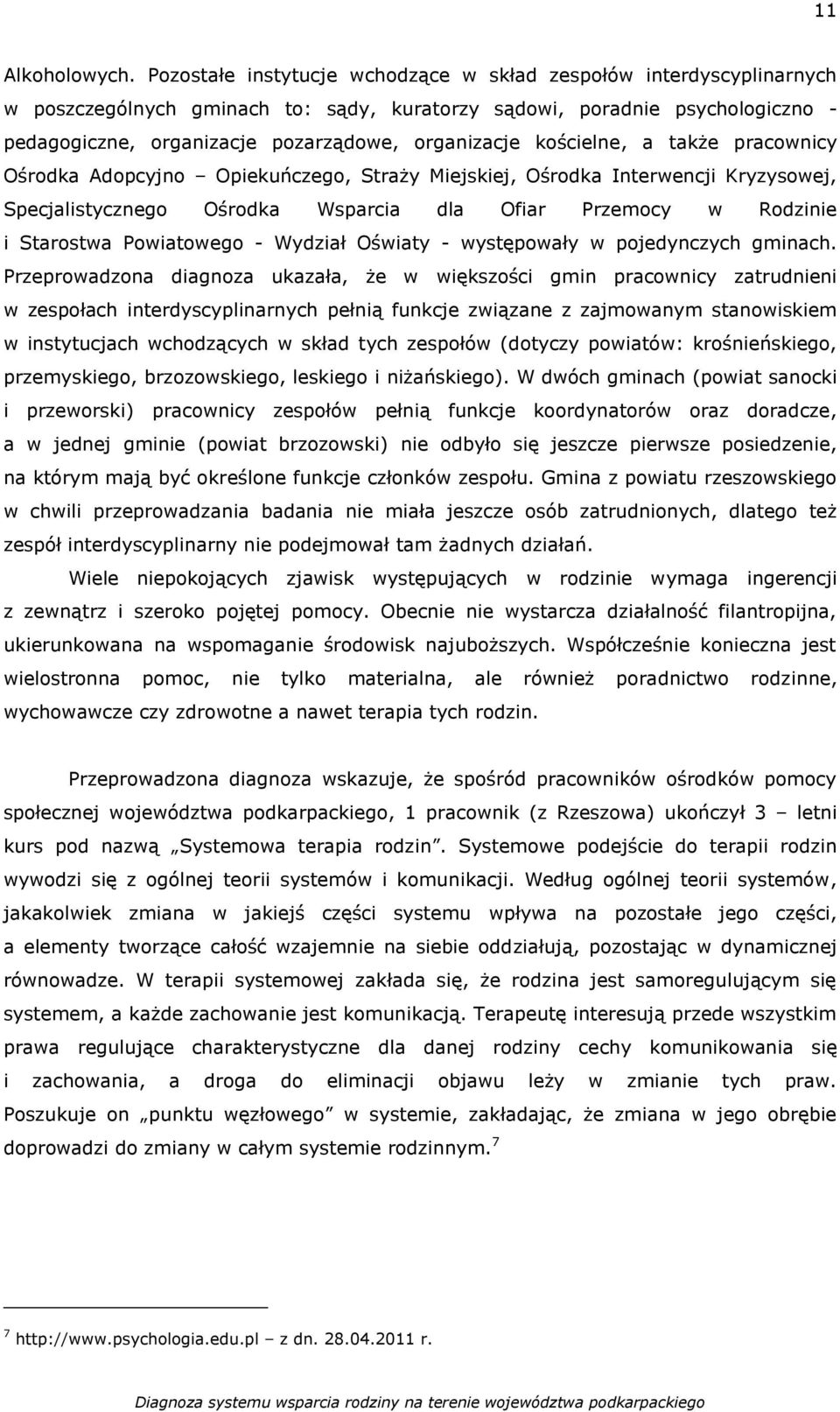 11

Alkoholowych. Pozostałe instytucje wchodzące w skład zespołów interdyscyplinarnych w poszczególnych gminach to: sądy, kuratorzy sądowi, poradnie psychologiczno - pedagogiczne, organizacje pozarządowe, organizacje kościelne, a także pracownicy Ośrodka Adopcyjno – Opiekuńczego, Straży Miejskiej, Ośrodka Interwencji Kryzysowej, Specjalistycznego Ośrodka Wsparcia dla Ofiar Przemocy w Rodzinie i Starostwa Powiatowego - Wydział Oświaty - występowały w pojedynczych gminach. Przeprowadzona diagnoza ukazała, że w większości gmin pracownicy zatrudnieni w zespołach interdyscyplinarnych pełnią funkcje związane z zajmowanym stanowiskiem w instytucjach wchodzących w skład tych zespołów (dotyczy powiatów: krośnieńskiego, przemyskiego, brzozowskiego, leskiego i niżańskiego). W dwóch gminach (powiat sanocki i przeworski) pracownicy zespołów pełnią funkcje koordynatorów oraz doradcze, a w jednej gminie (powiat brzozowski) nie odbyło się jeszcze pierwsze posiedzenie, na którym mają być określone funkcje członków zespołu. Gmina z powiatu rzeszowskiego w chwili przeprowadzania badania nie miała jeszcze osób zatrudnionych, dlatego też zespół interdyscyplinarny nie podejmował tam żadnych działań.

Wiele niepokojących zjawisk występujących w rodzinie wymaga ingerencji z zewnątrz i szeroko pojętej pomocy. Obecnie nie wystarcza działalność filantropijna, ukierunkowana na wspomaganie środowisk najuboższych. Współcześnie konieczna jest wielostronna pomoc, nie tylko materialna, ale również poradnictwo rodzinne, wychowawcze czy zdrowotne a nawet terapia tych rodzin.

Przeprowadzona diagnoza wskazuje, że spośród pracowników ośrodków pomocy społecznej województwa podkarpackiego, 1 pracownik (z Rzeszowa) ukończył 3 – letni kurs pod nazwą „Systemowa terapia rodzin”. Systemowe podejście do terapii rodzin wywodzi się z ogólnej teorii systemów i komunikacji. Według ogólnej teorii systemów, jakakolwiek zmiana w jakiejś części systemu wpływa na pozostałe jego części, a elementy tworzące całość wzajemnie na siebie oddziałują, pozostając w dynamicznej równowadze. W terapii systemowej zakłada się, że rodzina jest samoregulującym się systemem, a każde zachowanie jest komunikacją. Terapeutę interesują przede wszystkim prawa regulujące charakterystyczne dla danej rodziny cechy komunikowania się i zachowania, a droga do eliminacji objawu leży w zmianie tych praw. Poszukuje on „punktu węzłowego” w systemie, zakładając, że zmiana w jego obrębie doprowadzi do zmiany w całym systemie rodzinnym.$^7$

$^7$ http://www.psychologia.edu.pl – z dn. 28.04.2011 r.

Diagnoza systemu wsparcia rodziny na terenie województwa podkarpackiego